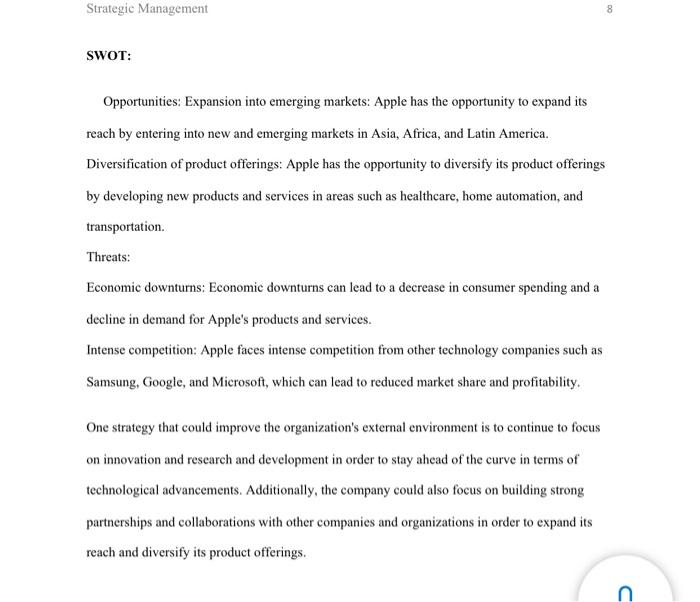 Strategic Management 8

SWOT:

Opportunities: Expansion into emerging markets: Apple has the opportunity to expand its reach by entering into new and emerging markets in Asia, Africa, and Latin America.

Diversification of product offerings: Apple has the opportunity to diversify its product offerings by developing new products and services in areas such as healthcare, home automation, and transportation.

Threats:

Economic downturns: Economic downturns can lead to a decrease in consumer spending and a decline in demand for Apple's products and services.

Intense competition: Apple faces intense competition from other technology companies such as Samsung, Google, and Microsoft, which can lead to reduced market share and profitability.

One strategy that could improve the organization's external environment is to continue to focus on innovation and research and development in order to stay ahead of the curve in terms of technological advancements. Additionally, the company could also focus on building strong partnerships and collaborations with other companies and organizations in order to expand its reach and diversify its product offerings.